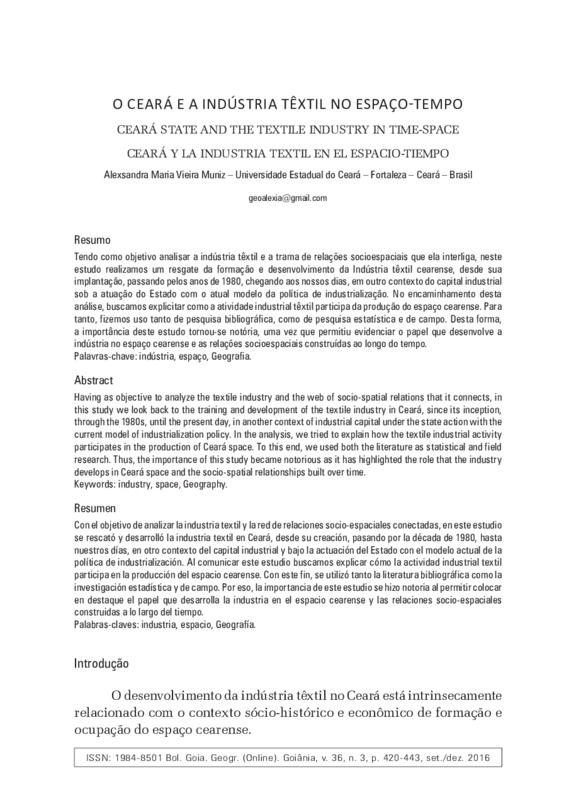 O CEARÁ E A INDÚSTRIA TÊXTIL NO ESPAÇO-TEMPO

CEARÁ STATE AND THE TEXTILE INDUSTRY IN TIME-SPACE

CEARÁ Y LA INDUSTRIA TEXTIL EN EL ESPACIO-TIEMPO

Alexsandra Maria Vieira Muniz – Universidade Estadual do Ceará – Fortaleza – Ceará – Brasil

geoalexia@gmail.com

Resumo

Tendo como objetivo analisar a indústria têxtil e a trama de relações socioespaciais que ela interliga, neste estudo realizamos um resgate da formação e desenvolvimento da Indústria têxtil cearense, desde sua implantação, passando pelos anos de 1980, chegando aos nossos dias, em outro contexto do capital industrial sob a atuação do Estado com o atual modelo da política de industrialização. No encaminhamento desta análise, buscamos explicitar como a atividade industrial têxtil participa da produção do espaço cearense. Para tanto, fizemos uso tanto de pesquisa bibliográfica, como de pesquisa estatística e de campo. Desta forma, a importância deste estudo tornou-se notória, uma vez que permitiu evidenciar o papel que desenvolve a indústria no espaço cearense e as relações socioespaciais construídas ao longo do tempo.
Palavras-chave: indústria, espaço, Geografia.

Abstract

Having as objective to analyze the textile industry and the web of socio-spatial relations that it connects, in this study we look back to the training and development of the textile industry in Ceará, since its inception, through the 1980s, until the present day, in another context of industrial capital under the state action with the current model of industrialization policy. In the analysis, we tried to explain how the textile industrial activity participates in the production of Ceará space. To this end, we used both the literature as statistical and field research. Thus, the importance of this study became notorious as it has highlighted the role that the industry develops in Ceará space and the socio-spatial relationships built over time.
Keywords: industry, space, Geography.

Resumen

Con el objetivo de analizar la industria textil y la red de relaciones socio-espaciales conectadas, en este estudio se rescató y desarrolló la industria textil en Ceará, desde su creación, pasando por la década de 1980, hasta nuestros días, en otro contexto del capital industrial y bajo la actuación del Estado con el modelo actual de la política de industrialización. Al comunicar este estudio buscamos explicar cómo la actividad industrial textil participa en la producción del espacio cearense. Con este fin, se utilizó tanto la literatura bibliográfica como la investigación estadística y de campo. Por eso, la importancia de este estudio se hizo notoria al permitir colocar en destaque el papel que desarrolla la industria en el espacio cearense y las relaciones socio-espaciales construidas a lo largo del tiempo.
Palabras-claves: industria, espacio, Geografía.

Introdução

O desenvolvimento da indústria têxtil no Ceará está intrinsecamente relacionado com o contexto sócio-histórico e econômico de formação e ocupação do espaço cearense.

ISSN: 1984-8501 Bol. Goia. Geogr. (Online). Goiânia, v. 36, n. 3, p. 420-443, set./dez. 2016